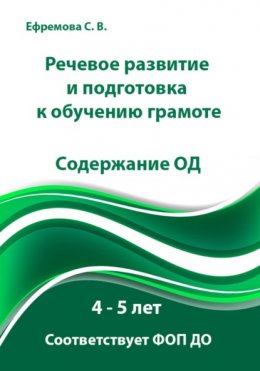 Ефремова С. В.

Речевое развитие и подготовка к обучению грамоте

Содержание ОД

4 - 5 лет

Соответствует ФОП ДО